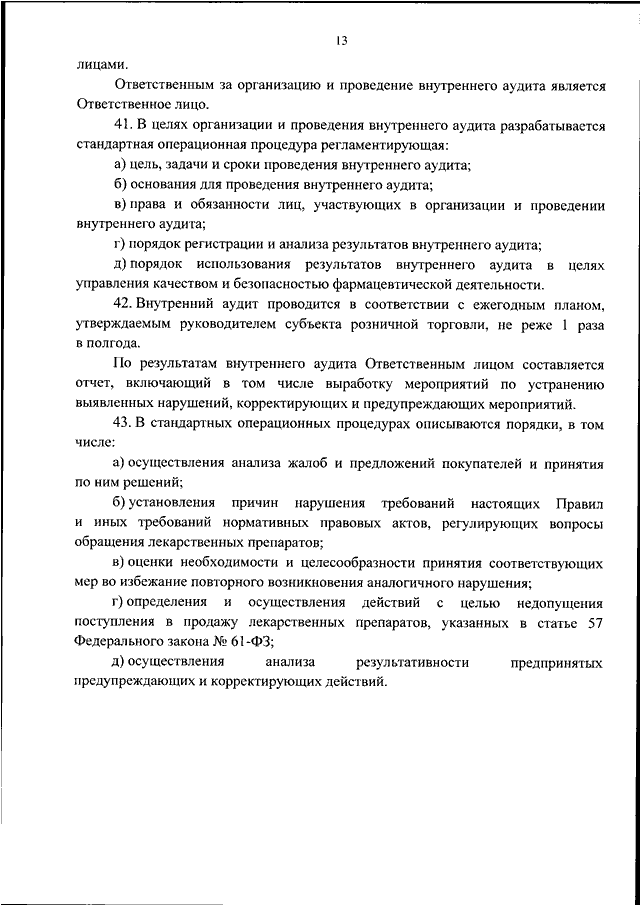 13

лицами.

Ответственным за организацию и проведение внутреннего аудита является Ответственное лицо.

41. В целях организации и проведения внутреннего аудита разрабатывается стандартная операционная процедура регламентирующая:

а) цель, задачи и сроки проведения внутреннего аудита;

б) основания для проведения внутреннего аудита;

в) права и обязанности лиц, участвующих в организации и проведении внутреннего аудита;

г) порядок регистрации и анализа результатов внутреннего аудита;

д) порядок использования результатов внутреннего аудита в целях управления качеством и безопасностью фармацевтической деятельности.

42. Внутренний аудит проводится в соответствии с ежегодным планом, утверждаемым руководителем субъекта розничной торговли, не реже 1 раза в полгода.

По результатам внутреннего аудита Ответственным лицом составляется отчет, включающий в том числе выработку мероприятий по устранению выявленных нарушений, корректирующих и предупреждающих мероприятий.

43. В стандартных операционных процедурах описываются порядки, в том числе:

а) осуществления анализа жалоб и предложений покупателей и принятия по ним решений;

б) установления причин нарушения требований настоящих Правил и иных требований нормативных правовых актов, регулирующих вопросы обращения лекарственных препаратов;

в) оценки необходимости и целесообразности принятия соответствующих мер во избежание повторного возникновения аналогичного нарушения;

г) определения и осуществления действий с целью недопущения поступления в продажу лекарственных препаратов, указанных в статье 57 Федерального закона № 61-ФЗ;

д) осуществления анализа результативности предпринятых предупреждающих и корректирующих действий.